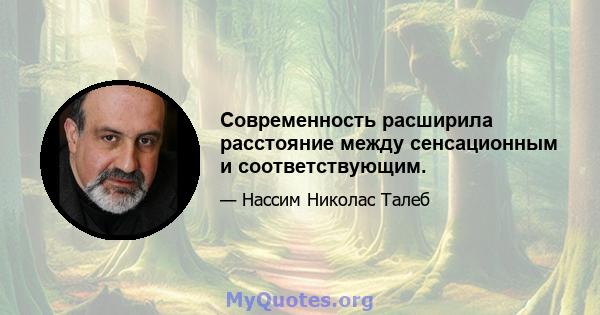 Современность расширила расстояние между сенсационным и соответствующим.

— Нассим Николас Талеб

MyQuotes.org